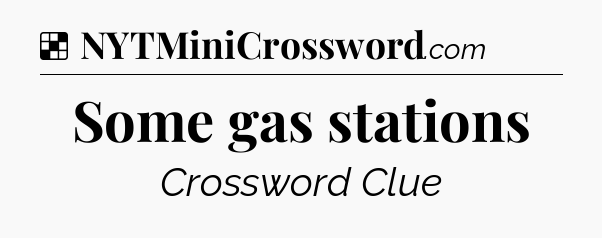 NYTMiniCrossword.com

Some gas stations

Crossword Clue